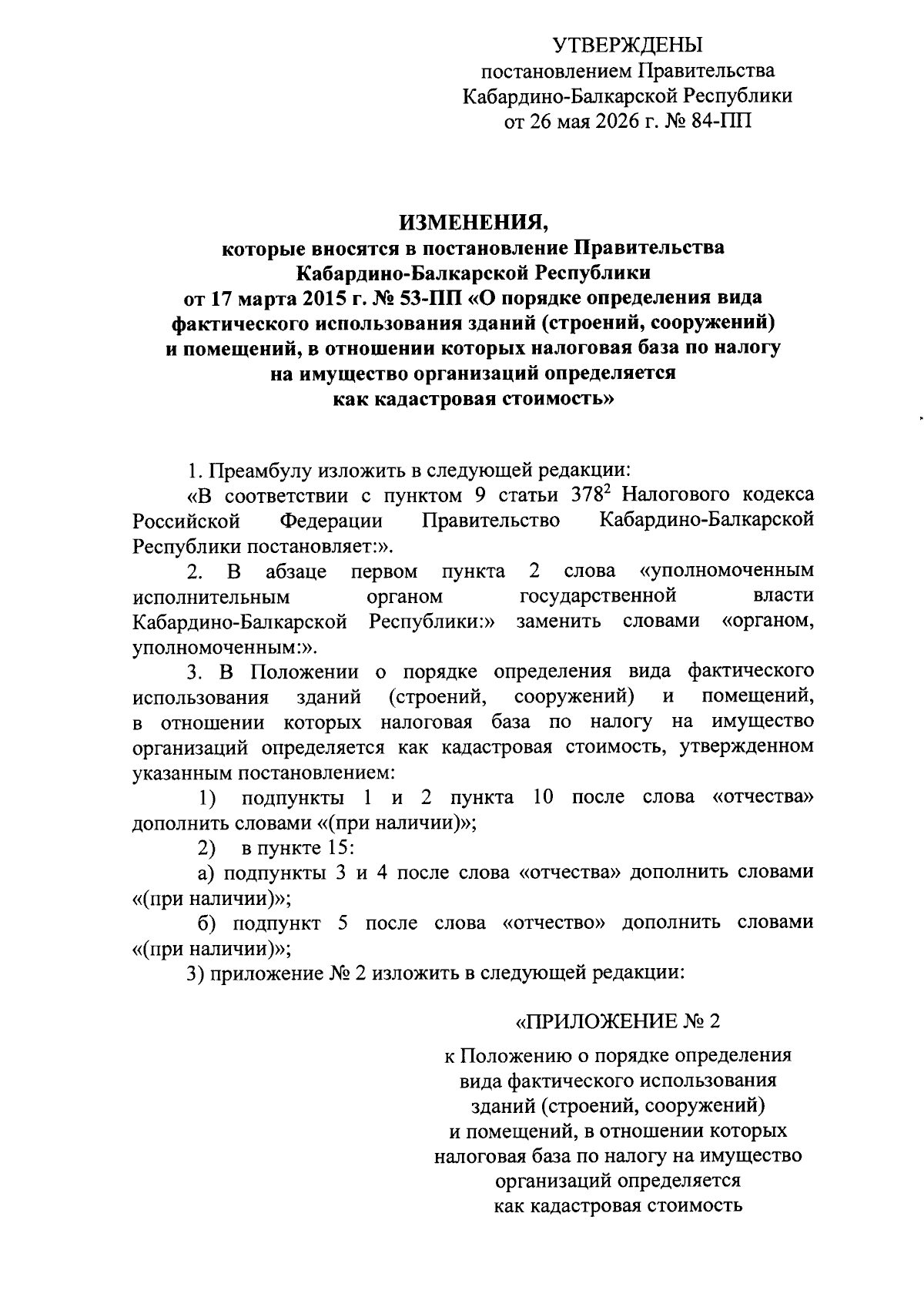 УТВЕРЖДЕНЫ
постановлением Правительства
Кабардино-Балкарской Республики
от 26 мая 2026 г. № 84-ПП

ИЗМЕНЕНИЯ,
которые вносятся в постановление Правительства
Кабардино-Балкарской Республики
от 17 марта 2015 г. № 53-ПП «О порядке определения вида фактического использования зданий (строений, сооружений) и помещений, в отношении которых налоговая база по налогу на имущество организаций определяется как кадастровая стоимость»

1. Преамбулу изложить в следующей редакции:
«В соответствии с пунктом 9 статьи $378^2$ Налогового кодекса Российской Федерации Правительство Кабардино-Балкарской Республики постановляет:».
2. В абзаце первом пункта 2 слова «уполномоченным исполнительным органом государственной власти Кабардино-Балкарской Республики:» заменить словами «органом, уполномоченным:».
3. В Положении о порядке определения вида фактического использования зданий (строений, сооружений) и помещений, в отношении которых налоговая база по налогу на имущество организаций определяется как кадастровая стоимость, утвержденном указанным постановлением:
1) подпункты 1 и 2 пункта 10 после слова «отчества» дополнить словами «(при наличии)»;
2) в пункте 15:
а) подпункты 3 и 4 после слова «отчества» дополнить словами «(при наличии)»;
б) подпункт 5 после слова «отчество» дополнить словами «(при наличии)»;
3) приложение № 2 изложить в следующей редакции:

«ПРИЛОЖЕНИЕ № 2
к Положению о порядке определения вида фактического использования зданий (строений, сооружений) и помещений, в отношении которых налоговая база по налогу на имущество организаций определяется как кадастровая стоимость